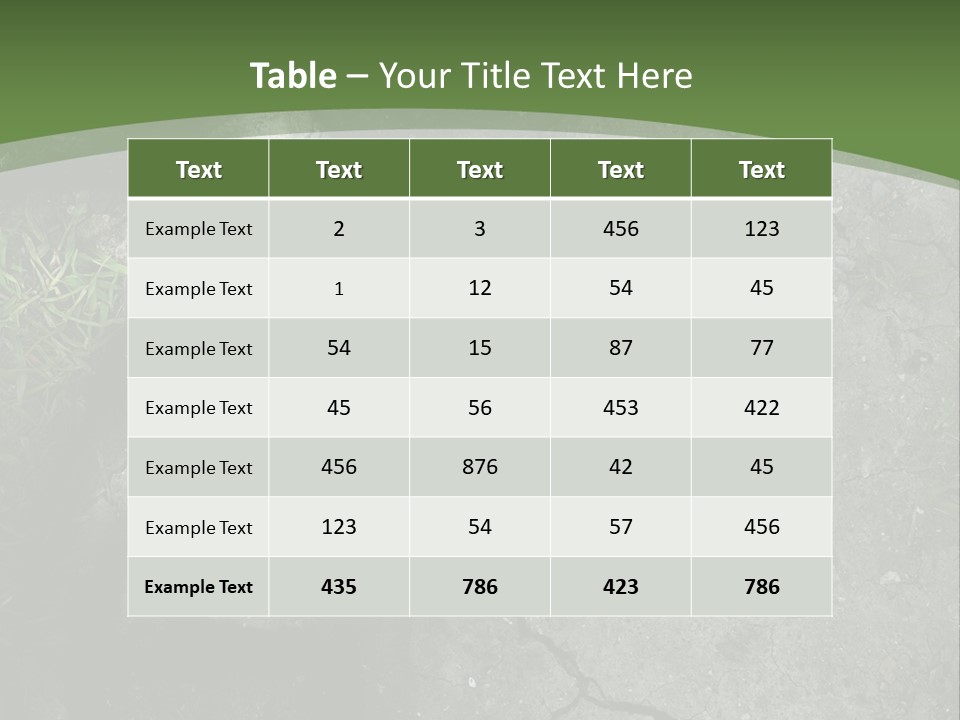 Table – Your Title Text Here

| Text | Text | Text | Text | Text |
|---|---|---|---|---|
| Example Text | 2 | 3 | 456 | 123 |
| Example Text | 1 | 12 | 54 | 45 |
| Example Text | 54 | 15 | 87 | 77 |
| Example Text | 45 | 56 | 453 | 422 |
| Example Text | 456 | 876 | 42 | 45 |
| Example Text | 123 | 54 | 57 | 456 |
| Example Text | 435 | 786 | 423 | 786 |